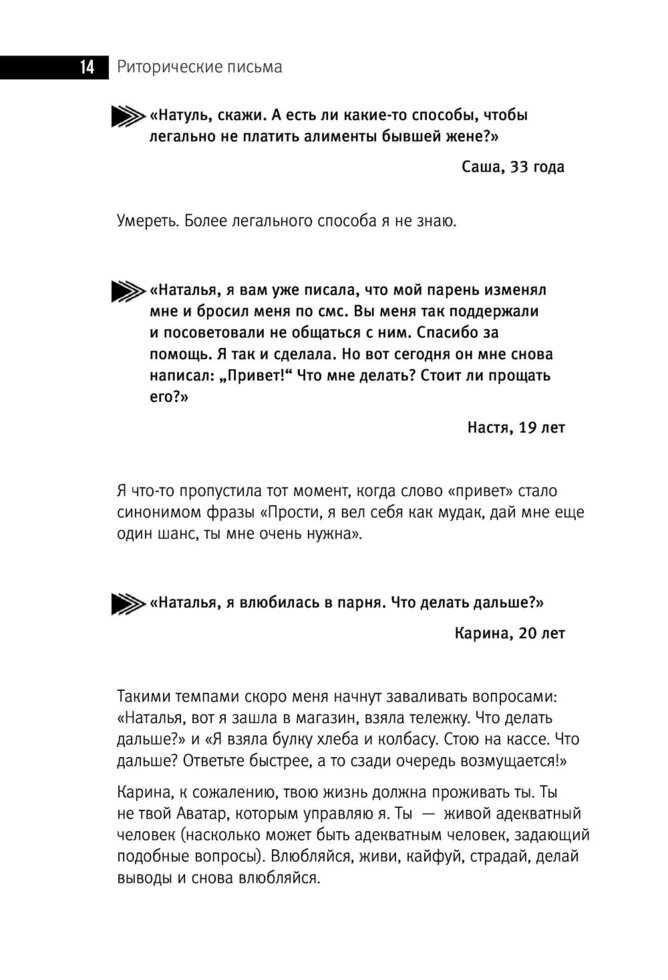 14 Риторические письма

«Натуль, скажи. А есть ли какие-то способы, чтобы легально не платить алименты бывшей жене?»

Саша, 33 года

Умереть. Более легального способа я не знаю.

«Наталья, я вам уже писала, что мой парень изменял мне и бросил меня по смс. Вы меня так поддержали и посоветовали не общаться с ним. Спасибо за помощь. Я так и сделала. Но вот сегодня он мне снова написал: „Привет!“ Что мне делать? Стоит ли прощать его?»

Настя, 19 лет

Я что-то пропустила тот момент, когда слово «привет» стало синонимом фразы «Прости, я вел себя как мудак, дай мне еще один шанс, ты мне очень нужна».

«Наталья, я влюбилась в парня. Что делать дальше?»

Карина, 20 лет

Такими темпами скоро меня начнут заваливать вопросами: «Наталья, вот я зашла в магазин, взяла тележку. Что делать дальше?» и «Я взяла булку хлеба и колбасу. Стою на кассе. Что дальше? Ответьте быстрее, а то сзади очередь возмущается!»

Карина, к сожалению, твою жизнь должна проживать ты. Ты не твой Аватар, которым управляю я. Ты — живой адекватный человек (насколько может быть адекватным человек, задающий подобные вопросы). Влюбляйся, живи, кайфуй, страдай, делай выводы и снова влюбляйся.